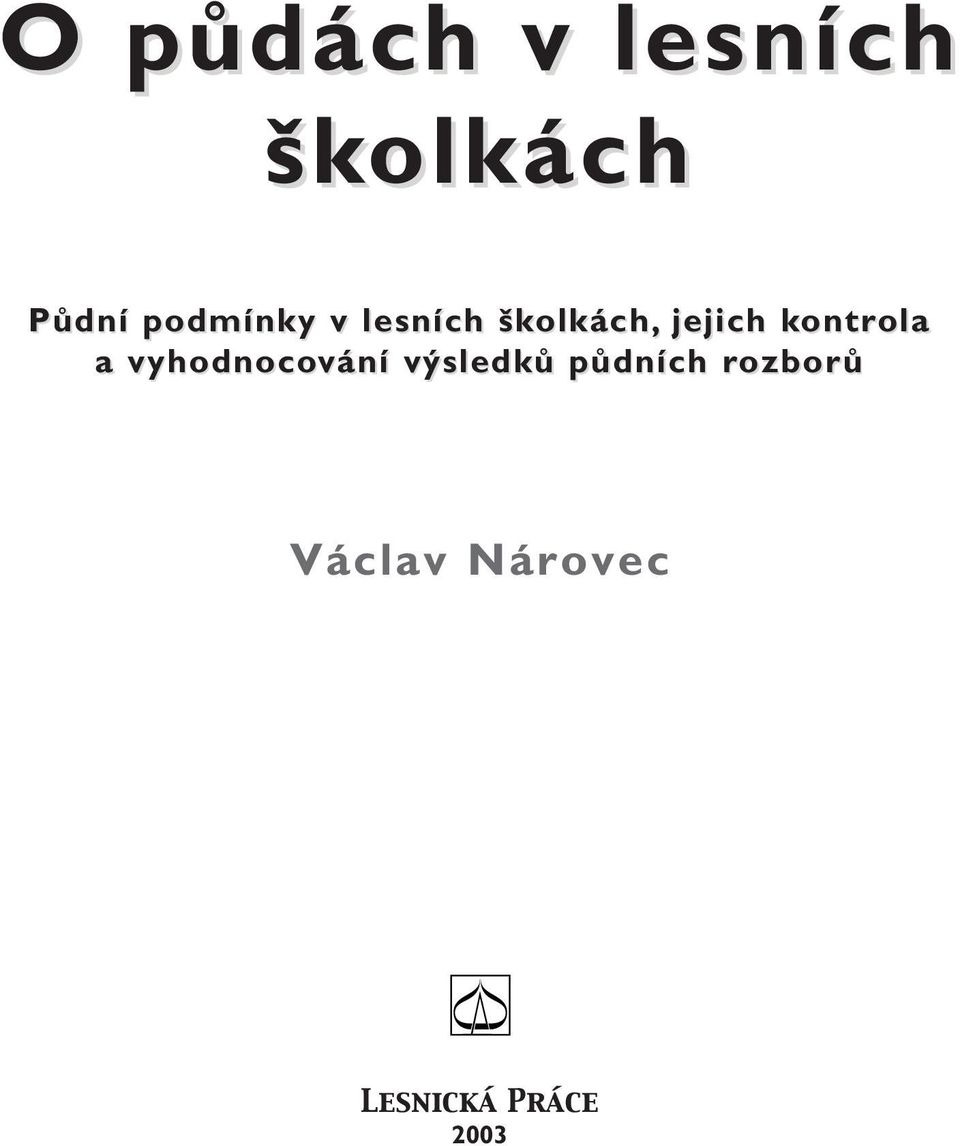 O půdách v lesních školkách

Půdní podmínky v lesních školkách, jejich kontrola a vyhodnocování výsledků půdních rozborů

Václav Nárovec

LESNICKÁ PRÁCE
2003